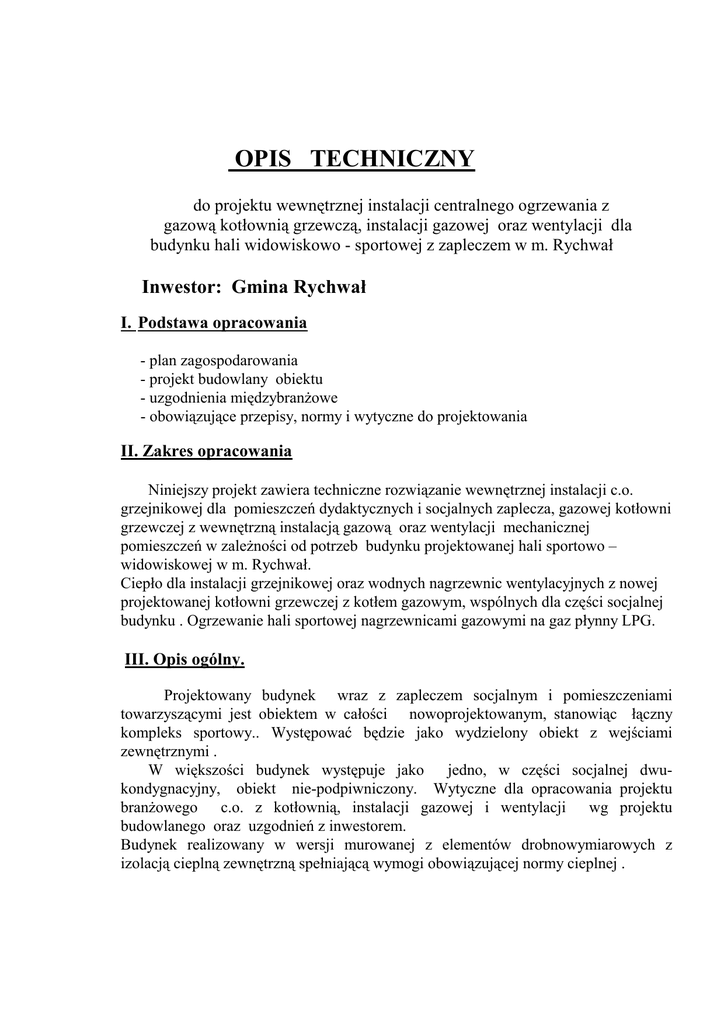 OPIS TECHNICZNY

do projektu wewnętrznej instalacji centralnego ogrzewania z gazową kotłownią grzewczą, instalacji gazowej oraz wentylacji dla budynku hali widowiskowo - sportowej z zapleczem w m. Rychwał

Inwestor: Gmina Rychwał

I. Podstawa opracowania

- plan zagospodarowania
- projekt budowlany obiektu
- uzgodnienia międzybranżowe
- obowiązujące przepisy, normy i wytyczne do projektowania

II. Zakres opracowania

Niniejszy projekt zawiera techniczne rozwiązanie wewnętrznej instalacji c.o. grzejnikowej dla pomieszczeń dydaktycznych i socjalnych zaplecza, gazowej kotłowni grzewczej z wewnętrzną instalacją gazową oraz wentylacji mechanicznej pomieszczeń w zależności od potrzeb budynku projektowanej hali sportowo – widowiskowej w m. Rychwał.
Ciepło dla instalacji grzejnikowej oraz wodnych nagrzewnic wentylacyjnych z nowej projektowanej kotłowni grzewczej z kotłem gazowym, wspólnych dla części socjalnej budynku . Ogrzewanie hali sportowej nagrzewnicami gazowymi na gaz płynny LPG.

III. Opis ogólny.

Projektowany budynek wraz z zapleczem socjalnym i pomieszczeniami towarzyszącymi jest obiektem w całości nowoprojektowanym, stanowiąc łączny kompleks sportowy.. Występować będzie jako wydzielony obiekt z wejściami zewnętrznymi .
W większości budynek występuje jako jedno, w części socjalnej dwu-kondygnacyjny, obiekt nie-podpiwniczony. Wytyczne dla opracowania projektu branżowego c.o. z kotłownią, instalacji gazowej i wentylacji wg projektu budowlanego oraz uzgodnień z inwestorem.
Budynek realizowany w wersji murowanej z elementów drobnowymiarowych z izolacją cieplną zewnętrzną spełniającą wymogi obowiązującej normy cieplnej .